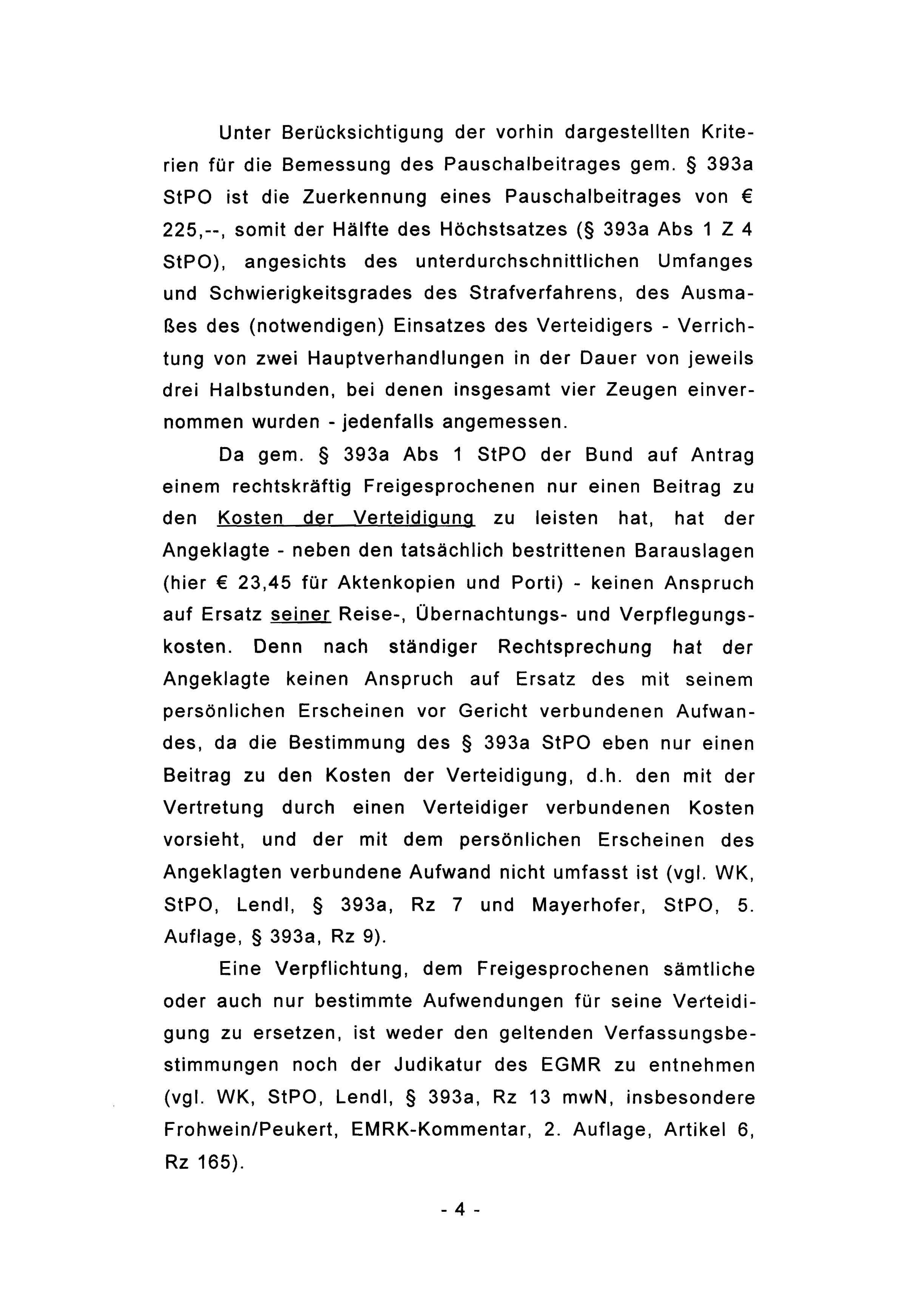 Unter Berücksichtigung der vorhin dargestellten Kriterien für die Bemessung des Pauschalbeitrages gem. § 393a StPO ist die Zuerkennung eines Pauschalbeitrages von € 225,--, somit der Hälfte des Höchstsatzes (§ 393a Abs 1 Z 4 StPO), angesichts des unterdurchschnittlichen Umfanges und Schwierigkeitsgrades des Strafverfahrens, des Ausmaßes des (notwendigen) Einsatzes des Verteidigers - Verrichtung von zwei Hauptverhandlungen in der Dauer von jeweils drei Halbstunden, bei denen insgesamt vier Zeugen einvernommen wurden - jedenfalls angemessen.

Da gem. § 393a Abs 1 StPO der Bund auf Antrag einem rechtskräftig Freigesprochenen nur einen Beitrag zu den Kosten der Verteidigung zu leisten hat, hat der Angeklagte - neben den tatsächlich bestrittenen Barauslagen (hier € 23,45 für Aktenkopien und Porti) - keinen Anspruch auf Ersatz seiner Reise-, Übernachtungs- und Verpflegungskosten. Denn nach ständiger Rechtsprechung hat der Angeklagte keinen Anspruch auf Ersatz des mit seinem persönlichen Erscheinen vor Gericht verbundenen Aufwandes, da die Bestimmung des § 393a StPO eben nur einen Beitrag zu den Kosten der Verteidigung, d.h. den mit der Vertretung durch einen Verteidiger verbundenen Kosten vorsieht, und der mit dem persönlichen Erscheinen des Angeklagten verbundene Aufwand nicht umfasst ist (vgl. WK, StPO, Lendl, § 393a, Rz 7 und Mayerhofer, StPO, 5. Auflage, § 393a, Rz 9).

Eine Verpflichtung, dem Freigesprochenen sämtliche oder auch nur bestimmte Aufwendungen für seine Verteidigung zu ersetzen, ist weder den geltenden Verfassungsbestimmungen noch der Judikatur des EGMR zu entnehmen (vgl. WK, StPO, Lendl, § 393a, Rz 13 mwN, insbesondere Frohwein/Peukert, EMRK-Kommentar, 2. Auflage, Artikel 6, Rz 165).

- 4 -